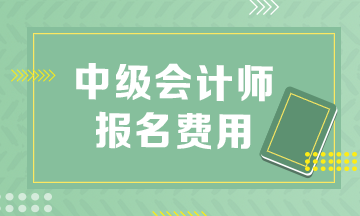 中级会计师
报名费用